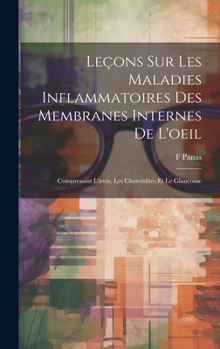 Leçons Sur Les Maladies Inflammatoires Des Membranes Internes De L'oeil

F Panas

Comprenant L'iritis, Les Choroïdites Et Le Glaucome